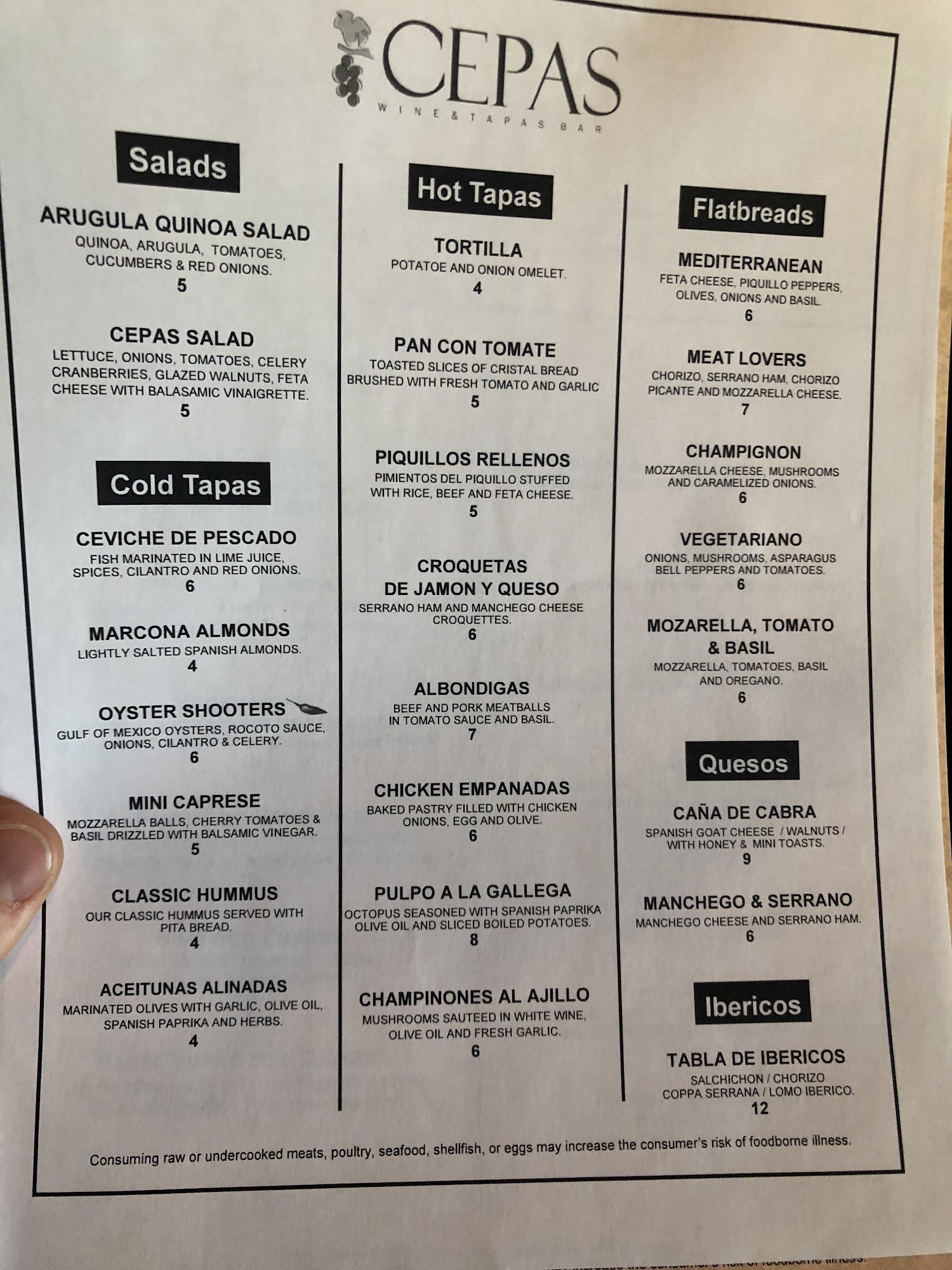 CEPAS
WINE & TAPAS BAR

Salads

ARUGULA QUINOA SALAD
QUINOA, ARUGULA, TOMATOES, CUCUMBERS & RED ONIONS.
5

CEPAS SALAD
LETTUCE, ONIONS, TOMATOES, CELERY CRANBERRIES, GLAZED WALNUTS, FETA CHEESE WITH BALASAMIC VINAIGRETTE.
5

Cold Tapas

CEVICHE DE PESCADO
FISH MARINATED IN LIME JUICE, SPICES, CILANTRO AND RED ONIONS.
6

MARCONA ALMONDS
LIGHTLY SALTED SPANISH ALMONDS.
4

OYSTER SHOOTERS
GULF OF MEXICO OYSTERS, ROCOTO SAUCE, ONIONS, CILANTRO & CELERY.
6

MINI CAPRESE
MOZZARELLA BALLS, CHERRY TOMATOES & BASIL DRIZZLED WITH BALSAMIC VINEGAR.
5

CLASSIC HUMMUS
OUR CLASSIC HUMMUS SERVED WITH PITA BREAD.
4

ACEITUNAS ALINADAS
MARINATED OLIVES WITH GARLIC, OLIVE OIL, SPANISH PAPRIKA AND HERBS.
4

Hot Tapas

TORTILLA
POTATOE AND ONION OMELET.
4

PAN CON TOMATE
TOASTED SLICES OF CRISTAL BREAD BRUSHED WITH FRESH TOMATO AND GARLIC
5

PIQUILLOS RELLENOS
PIMIENTOS DEL PIQUILLO STUFFED WITH RICE, BEEF AND FETA CHEESE.
5

CROQUETAS DE JAMON Y QUESO
SERRANO HAM AND MANCHEGO CHEESE CROQUETTES.
6

ALBONDIGAS
BEEF AND PORK MEATBALLS IN TOMATO SAUCE AND BASIL.
7

CHICKEN EMPANADAS
BAKED PASTRY FILLED WITH CHICKEN ONIONS, EGG AND OLIVE.
6

PULPO A LA GALLEGA
OCTOPUS SEASONED WITH SPANISH PAPRIKA OLIVE OIL AND SLICED BOILED POTATOES.
8

CHAMPINONES AL AJILLO
MUSHROOMS SAUTEED IN WHITE WINE, OLIVE OIL AND FRESH GARLIC.
6

Flatbreads

MEDITERRANEAN
FETA CHEESE, PIQUILLO PEPPERS, OLIVES, ONIONS AND BASIL.
6

MEAT LOVERS
CHORIZO, SERRANO HAM, CHORIZO PICANTE AND MOZZARELLA CHEESE.
7

CHAMPIGNON
MOZZARELLA CHEESE, MUSHROOMS AND CARAMELIZED ONIONS.
6

VEGETARIANO
ONIONS, MUSHROOMS, ASPARAGUS BELL PEPPERS AND TOMATOES.
6

MOZARELLA, TOMATO & BASIL
MOZZARELLA, TOMATOES, BASIL AND OREGANO.
6

Quesos

CAÑA DE CABRA
SPANISH GOAT CHEESE / WALNUTS / WITH HONEY & MINI TOASTS.
9

MANCHEGO & SERRANO
MANCHEGO CHEESE AND SERRANO HAM.
6

Ibericos

TABLA DE IBERICOS
SALCHICHON / CHORIZO COPPA SERRANA / LOMO IBERICO.
12

Consuming raw or undercooked meats, poultry, seafood, shellfish, or eggs may increase the consumer's risk of foodborne illness.